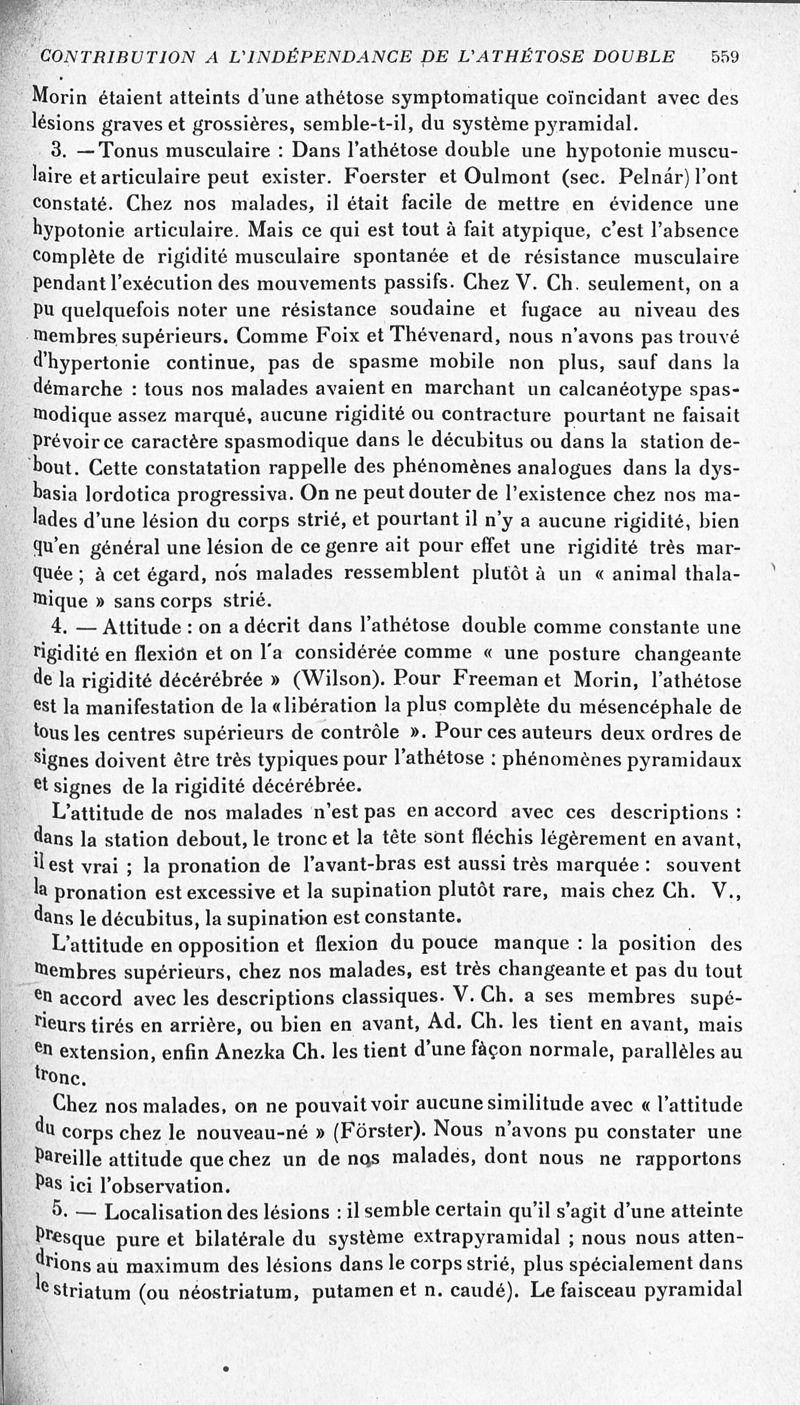 CONTRIBUTION A L'INDÉPENDANCE DE L'ATHÉTOSE DOUBLE 559

Morin étaient atteints d'une athétose symptomatique coïncidant avec des lésions graves et grossières, semble-t-il, du système pyramidal.

3. — Tonus musculaire : Dans l'athétose double une hypotonie musculaire et articulaire peut exister. Foerster et Oulmont (sec. Pelnár) l'ont constaté. Chez nos malades, il était facile de mettre en évidence une hypotonie articulaire. Mais ce qui est tout à fait atypique, c'est l'absence complète de rigidité musculaire spontanée et de résistance musculaire pendant l'exécution des mouvements passifs. Chez V. Ch. seulement, on a pu quelquefois noter une résistance soudaine et fugace au niveau des membres supérieurs. Comme Foix et Thévenard, nous n'avons pas trouvé d'hypertonie continue, pas de spasme mobile non plus, sauf dans la démarche : tous nos malades avaient en marchant un calcanéotype spasmodique assez marqué, aucune rigidité ou contracture pourtant ne faisait prévoir ce caractère spasmodique dans le décubitus ou dans la station debout. Cette constatation rappelle des phénomènes analogues dans la dysbasia lordotica progressiva. On ne peut douter de l'existence chez nos malades d'une lésion du corps strié, et pourtant il n'y a aucune rigidité, bien qu'en général une lésion de ce genre ait pour effet une rigidité très marquée ; à cet égard, nos malades ressemblent plutôt à un « animal thalamique » sans corps strié.

4. — Attitude : on a décrit dans l'athétose double comme constante une rigidité en flexion et on l'a considérée comme « une posture changeante de la rigidité décérébrée » (Wilson). Pour Freeman et Morin, l'athétose est la manifestation de la « libération la plus complète du mésencéphale de tous les centres supérieurs de contrôle ». Pour ces auteurs deux ordres de signes doivent être très typiques pour l'athétose : phénomènes pyramidaux et signes de la rigidité décérébrée.

L'attitude de nos malades n'est pas en accord avec ces descriptions : dans la station debout, le tronc et la tête sont fléchis légèrement en avant, il est vrai ; la pronation de l'avant-bras est aussi très marquée : souvent la pronation est excessive et la supination plutôt rare, mais chez Ch. V., dans le décubitus, la supination est constante.

L'attitude en opposition et flexion du pouce manque : la position des membres supérieurs, chez nos malades, est très changeante et pas du tout en accord avec les descriptions classiques. V. Ch. a ses membres supérieurs tirés en arrière, ou bien en avant, Ad. Ch. les tient en avant, mais en extension, enfin Anezka Ch. les tient d'une façon normale, parallèles au tronc.

Chez nos malades, on ne pouvait voir aucune similitude avec « l'attitude du corps chez le nouveau-né » (Förster). Nous n'avons pu constater une pareille attitude que chez un de nos malades, dont nous ne rapportons pas ici l'observation.

5. — Localisation des lésions : il semble certain qu'il s'agit d'une atteinte presque pure et bilatérale du système extrapyramidal ; nous nous attendrions au maximum des lésions dans le corps strié, plus spécialement dans le striatum (ou néostriatum, putamen et n. caudé). Le faisceau pyramidal